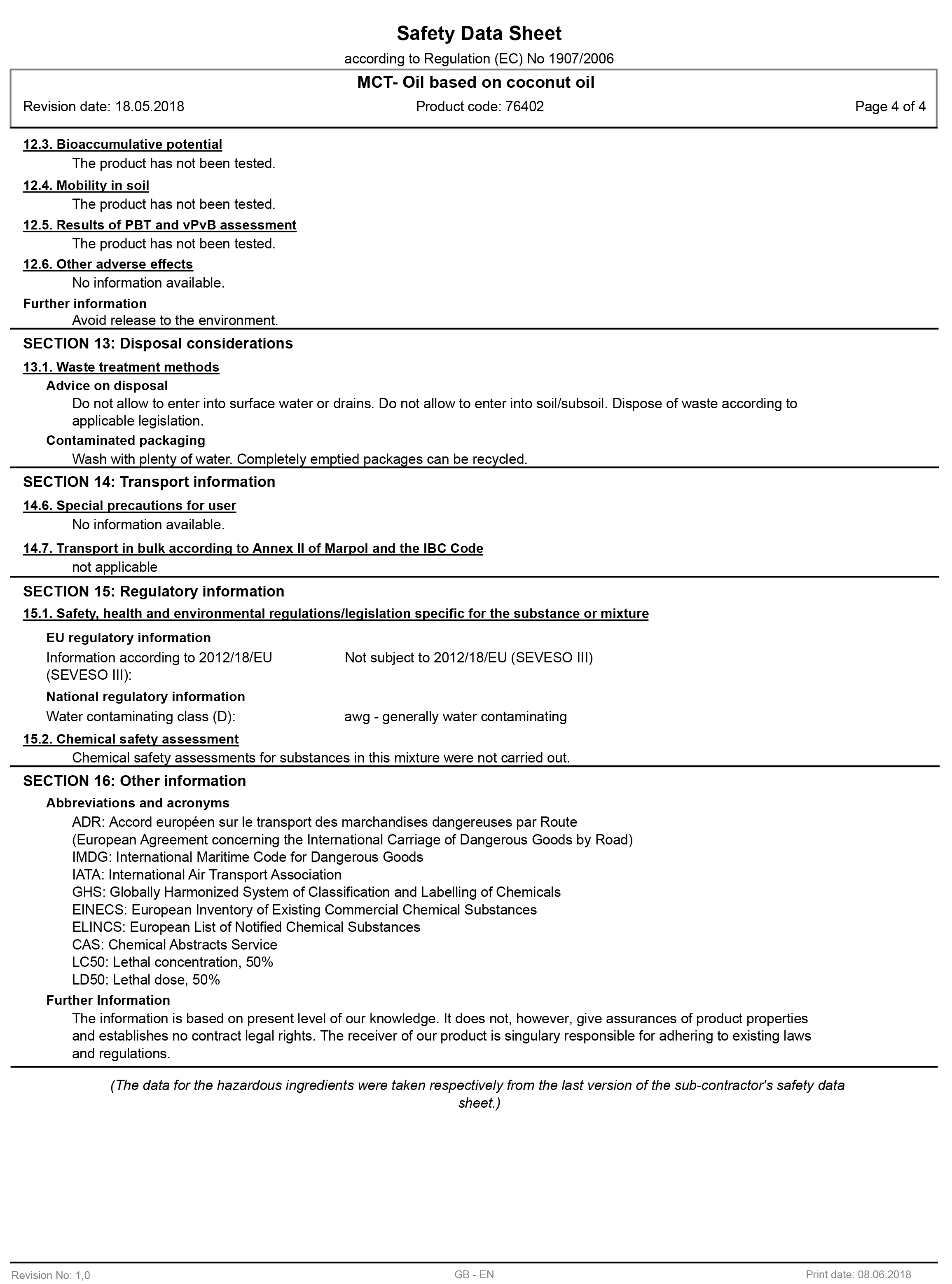 Safety Data Sheet
according to Regulation (EC) No 1907/2006

MCT- Oil based on coconut oil
Revision date: 18.05.2018 Product code: 76402 Page 4 of 4

12.3. Bioaccumulative potential
The product has not been tested.

12.4. Mobility in soil
The product has not been tested.

12.5. Results of PBT and vPvB assessment
The product has not been tested.

12.6. Other adverse effects
No information available.

Further information
Avoid release to the environment.

SECTION 13: Disposal considerations

13.1. Waste treatment methods
Advice on disposal
Do not allow to enter into surface water or drains. Do not allow to enter into soil/subsoil. Dispose of waste according to applicable legislation.
Contaminated packaging
Wash with plenty of water. Completely emptied packages can be recycled.

SECTION 14: Transport information

14.6. Special precautions for user
No information available.

14.7. Transport in bulk according to Annex II of Marpol and the IBC Code
not applicable

SECTION 15: Regulatory information

15.1. Safety, health and environmental regulations/legislation specific for the substance or mixture

EU regulatory information
Information according to 2012/18/EU (SEVESO III): Not subject to 2012/18/EU (SEVESO III)
National regulatory information
Water contaminating class (D): awg - generally water contaminating

15.2. Chemical safety assessment
Chemical safety assessments for substances in this mixture were not carried out.

SECTION 16: Other information
Abbreviations and acronyms
ADR: Accord européen sur le transport des marchandises dangereuses par Route
(European Agreement concerning the International Carriage of Dangerous Goods by Road)
IMDG: International Maritime Code for Dangerous Goods
IATA: International Air Transport Association
GHS: Globally Harmonized System of Classification and Labelling of Chemicals
EINECS: European Inventory of Existing Commercial Chemical Substances
ELINCS: European List of Notified Chemical Substances
CAS: Chemical Abstracts Service
LC50: Lethal concentration, 50%
LD50: Lethal dose, 50%
Further Information
The information is based on present level of our knowledge. It does not, however, give assurances of product properties and establishes no contract legal rights. The receiver of our product is singulary responsible for adhering to existing laws and regulations.

(The data for the hazardous ingredients were taken respectively from the last version of the sub-contractor's safety data sheet.)

Revision No: 1,0 GB - EN Print date: 08.06.2018